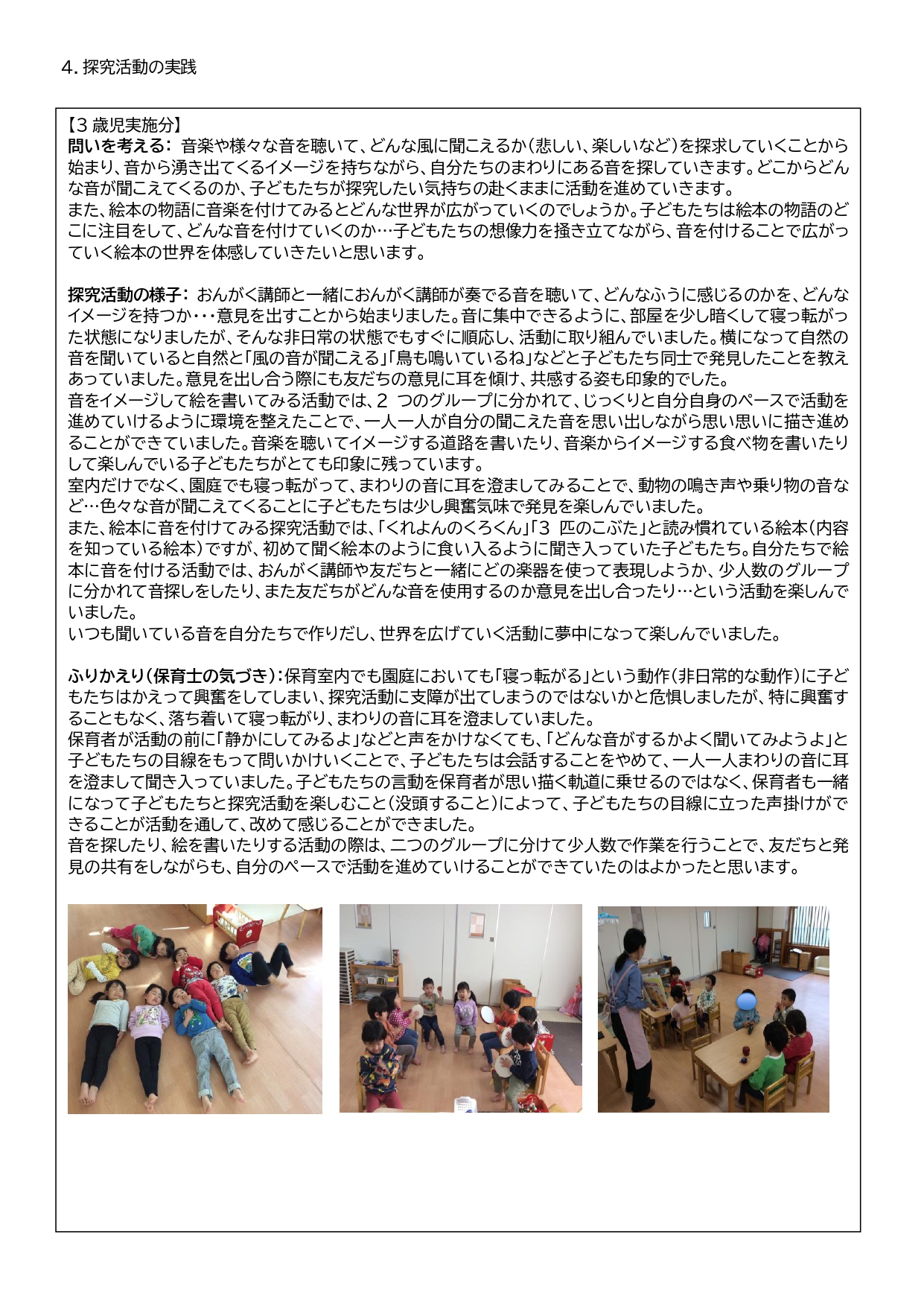 4. 探究活動の実践

【3 歳児実施分】
問いを考える： 音楽や様々な音を聴いて、どんな風に聞こえるか（悲しい、楽しいなど）を探求していくことから始まり、音から湧き出てくるイメージを持ちながら、自分たちのまわりにある音を探していきます。どこからどんな音が聞こえてくるのか、子どもたちが探究したい気持ちの赴くままに活動を進めていきます。
また、絵本の物語に音楽を付けてみるとどんな世界が広がっていくのでしょうか。子どもたちは絵本の物語のどこに注目をして、どんな音を付けていくのか…子どもたちの想像力を掻き立てながら、音を付けることで広がっていく絵本の世界を体感していきたいと思います。

探究活動の様子： おんがく講師と一緒におんがく講師が奏でる音を聴いて、どんなふうに感じるのかを、どんなイメージを持つか・・・意見を出すことから始まりました。音に集中できるように、部屋を少し暗くして寝っ転がった状態になりましたが、そんな非日常の状態でもすぐに順応し、活動に取り組んでいました。横になって自然の音を聞いていると自然と「風の音が聞こえる」「鳥も鳴いているね」などと子どもたち同士で発見したことを教えあっていました。意見を出し合う際にも友だちの意見に耳を傾け、共感する姿も印象的でした。
音をイメージして絵を書いてみる活動では、2 つのグループに分かれて、じっくりと自分自身のペースで活動を進めていけるように環境を整えたことで、一人一人が自分の聞こえた音を思い出しながら思い思いに描き進めることができていました。音楽を聴いてイメージする道路を書いたり、音楽からイメージする食べ物を書いたりして楽しんでいる子どもたちがとても印象に残っています。
室内だけでなく、園庭でも寝っ転がって、まわりの音に耳を澄ましてみることで、動物の鳴き声や乗り物の音など…色々な音が聞こえてくることに子どもたちは少し興奮気味で発見を楽しんでいました。
また、絵本に音を付けてみる探究活動では、「くれよんのくろくん」「3 匹のこぶた」と読み慣れている絵本（内容を知っている絵本）ですが、初めて聞く絵本のように食い入るように聞き入っていた子どもたち。自分たちで絵本に音を付ける活動では、おんがく講師や友だちと一緒にどの楽器を使って表現しようか、少人数のグループに分かれて音探しをしたり、また友だちがどんな音を使用するのか意見を出し合ったり…という活動を楽しんでいました。
いつも聞いている音を自分たちで作りだし、世界を広げていく活動に夢中になって楽しんでいました。

ふりかえり（保育士の気づき）：保育室内でも園庭においても「寝っ転がる」という動作（非日常的な動作）に子どもたちはかえって興奮をしてしまい、探究活動に支障が出てしまうのではないかと危惧しましたが、特に興奮することもなく、落ち着いて寝っ転がり、まわりの音に耳を澄ましていました。
保育者が活動の前に「静かにしてみるよ」などと声をかけなくても、「どんな音がするかよく聞いてみようよ」と子どもたちの目線をもって問いかけいくことで、子どもたちは会話することをやめて、一人一人まわりの音に耳を澄まして聞き入っていました。子どもたちの言動を保育者が思い描く軌道に乗せるのではなく、保育者も一緒になって子どもたちと探究活動を楽しむこと（没頭すること）によって、子どもたちの目線に立った声掛けができることが活動を通して、改めて感じることができました。
音を探したり、絵を書いたりする活動の際は、二つのグループに分けて少人数で作業を行うことで、友だちと発見の共有をしながらも、自分のペースで活動を進めていけることができていたのはよかったと思います。